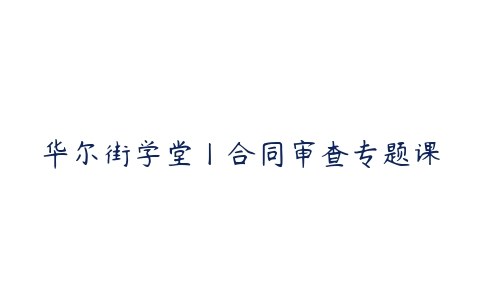 华尔街学堂丨合同审查专题课